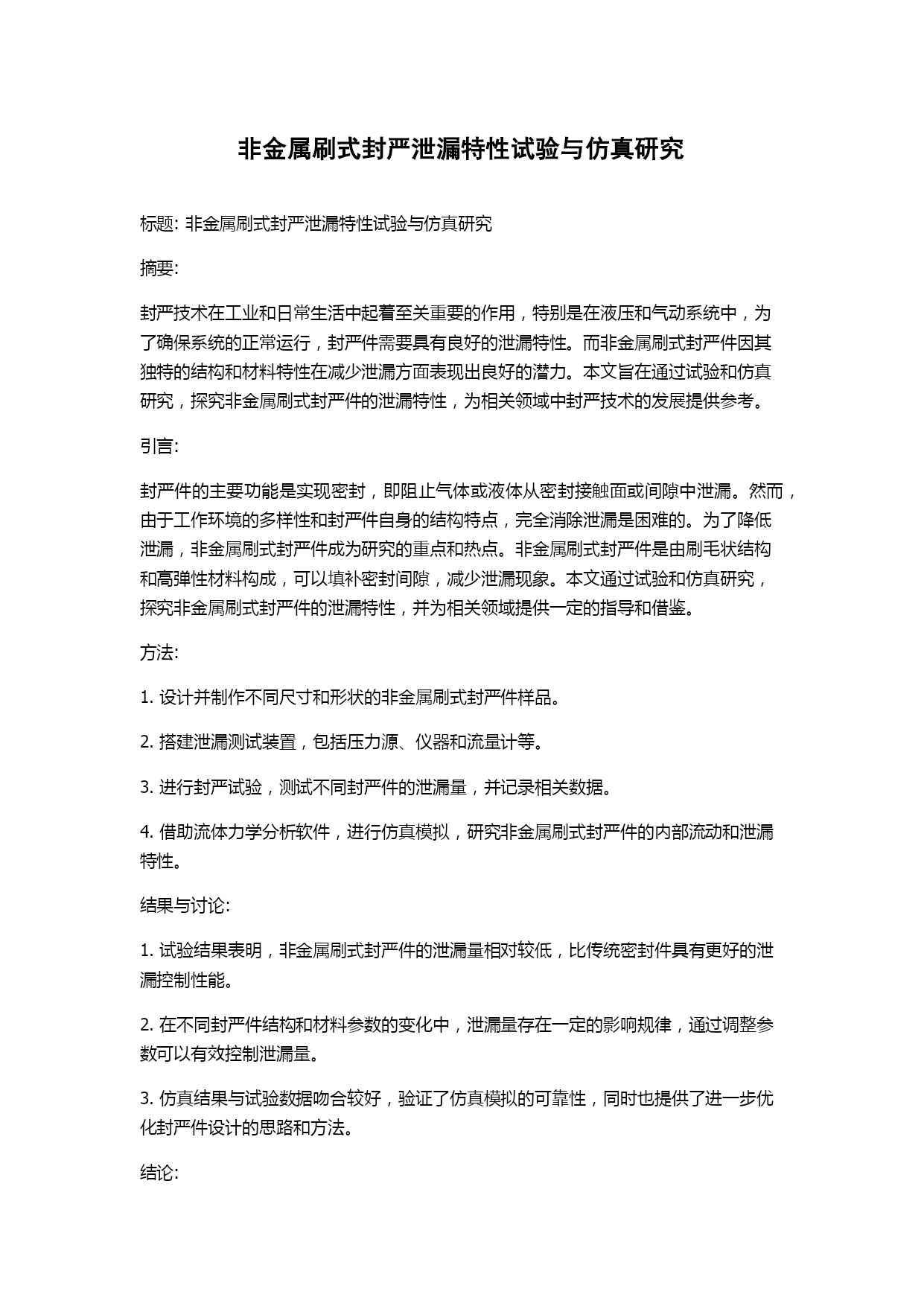 非金属刷式封严泄漏特性试验与仿真研究

标题: 非金属刷式封严泄漏特性试验与仿真研究

摘要:

封严技术在工业和日常生活中起着至关重要的作用，特别是在液压和气动系统中，为了确保系统的正常运行，封严件需要具有良好的泄漏特性。而非金属刷式封严件因其独特的结构和材料特性在减少泄漏方面表现出良好的潜力。本文旨在通过试验和仿真研究，探究非金属刷式封严件的泄漏特性，为相关领域中封严技术的发展提供参考。

引言:

封严件的主要功能是实现密封，即阻止气体或液体从密封接触面或间隙中泄漏。然而，由于工作环境的多样性和封严件自身的结构特点，完全消除泄漏是困难的。为了降低泄漏，非金属刷式封严件成为研究的重点和热点。非金属刷式封严件是由刷毛状结构和高弹性材料构成，可以填补密封间隙，减少泄漏现象。本文通过试验和仿真研究，探究非金属刷式封严件的泄漏特性，并为相关领域提供一定的指导和借鉴。

方法:

1. 设计并制作不同尺寸和形状的非金属刷式封严件样品。

2. 搭建泄漏测试装置，包括压力源、仪器和流量计等。

3. 进行封严试验，测试不同封严件的泄漏量，并记录相关数据。

4. 借助流体力学分析软件，进行仿真模拟，研究非金属刷式封严件的内部流动和泄漏特性。

结果与讨论:

1. 试验结果表明，非金属刷式封严件的泄漏量相对较低，比传统密封件具有更好的泄漏控制性能。

2. 在不同封严件结构和材料参数的变化中，泄漏量存在一定的影响规律，通过调整参数可以有效控制泄漏量。

3. 仿真结果与试验数据吻合较好，验证了仿真模拟的可靠性，同时也提供了进一步优化封严件设计的思路和方法。

结论: